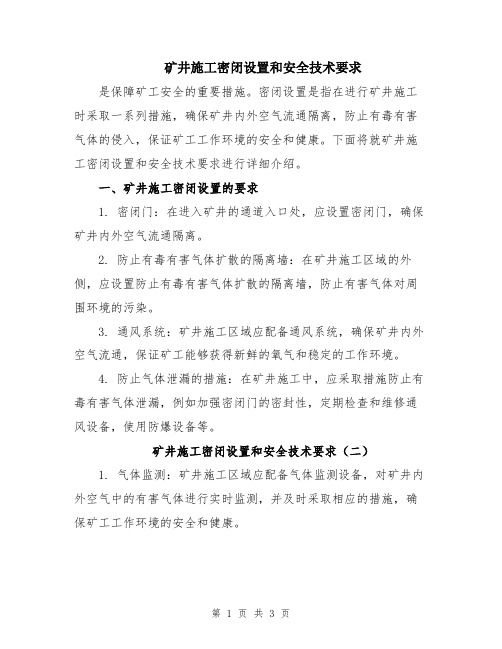 矿井施工密闭设置和安全技术要求

是保障矿工安全的重要措施。密闭设置是指在进行矿井施工时采取一系列措施，确保矿井内外空气流通隔离，防止有毒有害气体的侵入，保证矿工工作环境的安全和健康。下面将就矿井施工密闭设置和安全技术要求进行详细介绍。

一、矿井施工密闭设置的要求

1. 密闭门：在进入矿井的通道入口处，应设置密闭门，确保矿井内外空气流通隔离。

2. 防止有毒有害气体扩散的隔离墙：在矿井施工区域的外侧，应设置防止有毒有害气体扩散的隔离墙，防止有害气体对周围环境的污染。

3. 通风系统：矿井施工区域应配备通风系统，确保矿井内外空气流通，保证矿工能够获得新鲜的氧气和稳定的工作环境。

4. 防止气体泄漏的措施：在矿井施工中，应采取措施防止有毒有害气体泄漏，例如加强密闭门的密封性，定期检查和维修通风设备，使用防爆设备等。

矿井施工密闭设置和安全技术要求（二）

1. 气体监测：矿井施工区域应配备气体监测设备，对矿井内外空气中的有害气体进行实时监测，并及时采取相应的措施，确保矿工工作环境的安全和健康。

第 1 页 共 3 页